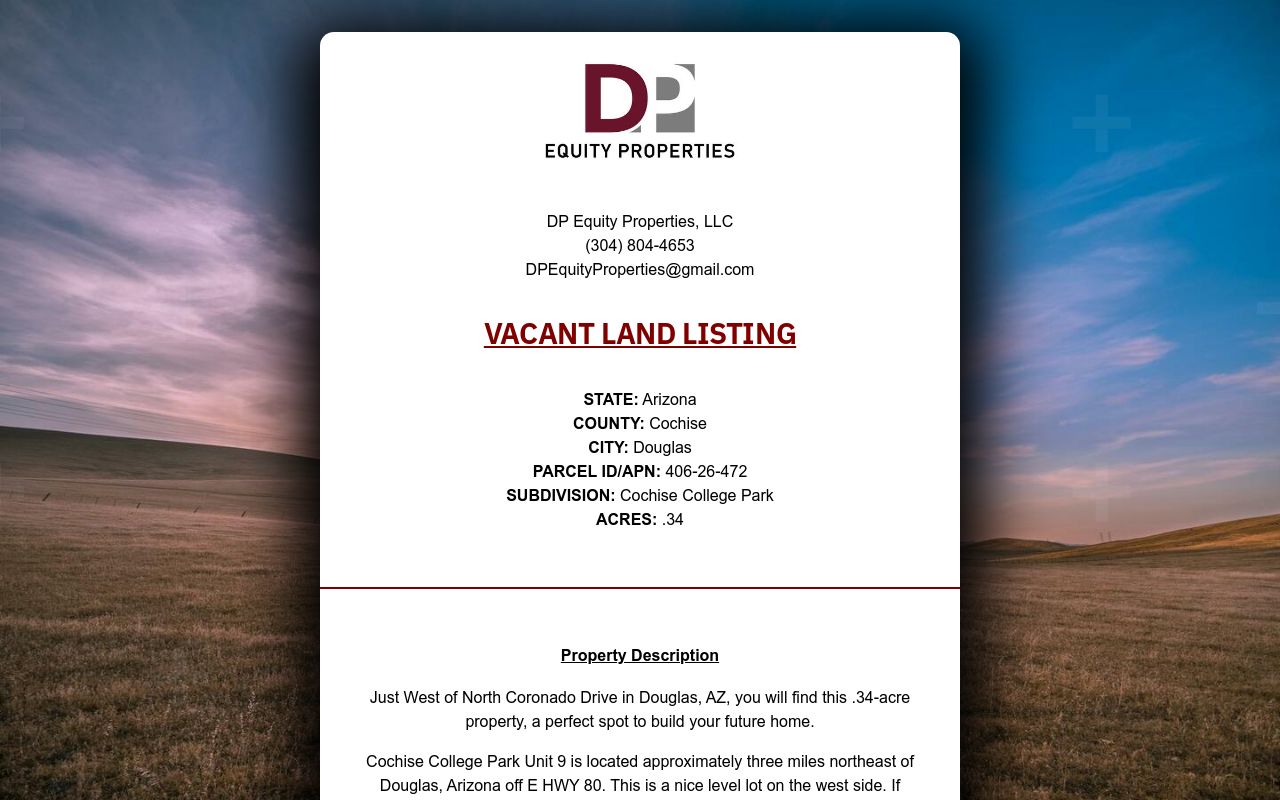 DP
EQUITY PROPERTIES

DP Equity Properties, LLC
(304) 804-4653
DPEquityProperties@gmail.com

VACANT LAND LISTING

STATE: Arizona
COUNTY: Cochise
CITY: Douglas
PARCEL ID/APN: 406-26-472
SUBDIVISION: Cochise College Park
ACRES: .34

Property Description

Just West of North Coronado Drive in Douglas, AZ, you will find this .34-acre property, a perfect spot to build your future home.

Cochise College Park Unit 9 is located approximately three miles northeast of Douglas, Arizona off E HWY 80. This is a nice level lot on the west side. If